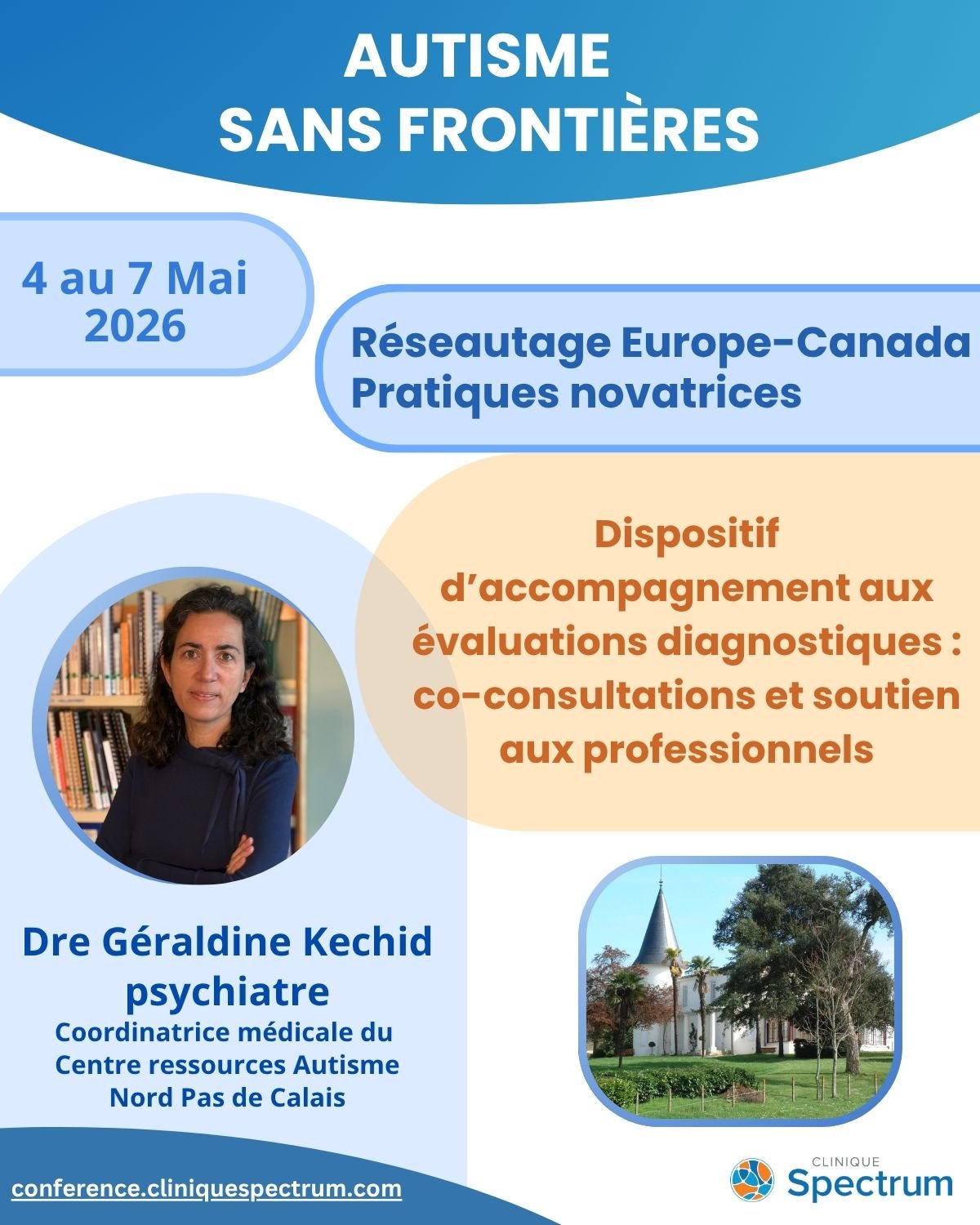 AUTISME
SANS FRONTIÈRES

4 au 7 Mai
2026

Réseautage Europe-Canada
Pratiques novatrices

Dispositif d'accompagnement aux évaluations diagnostiques : co-consultations et soutien aux professionnels

Dre Géraldine Kechid
psychiatre
Coordinatrice médicale du Centre ressources Autisme Nord Pas de Calais

conference.cliniquespectrum.com

CLINIQUE
Spectrum